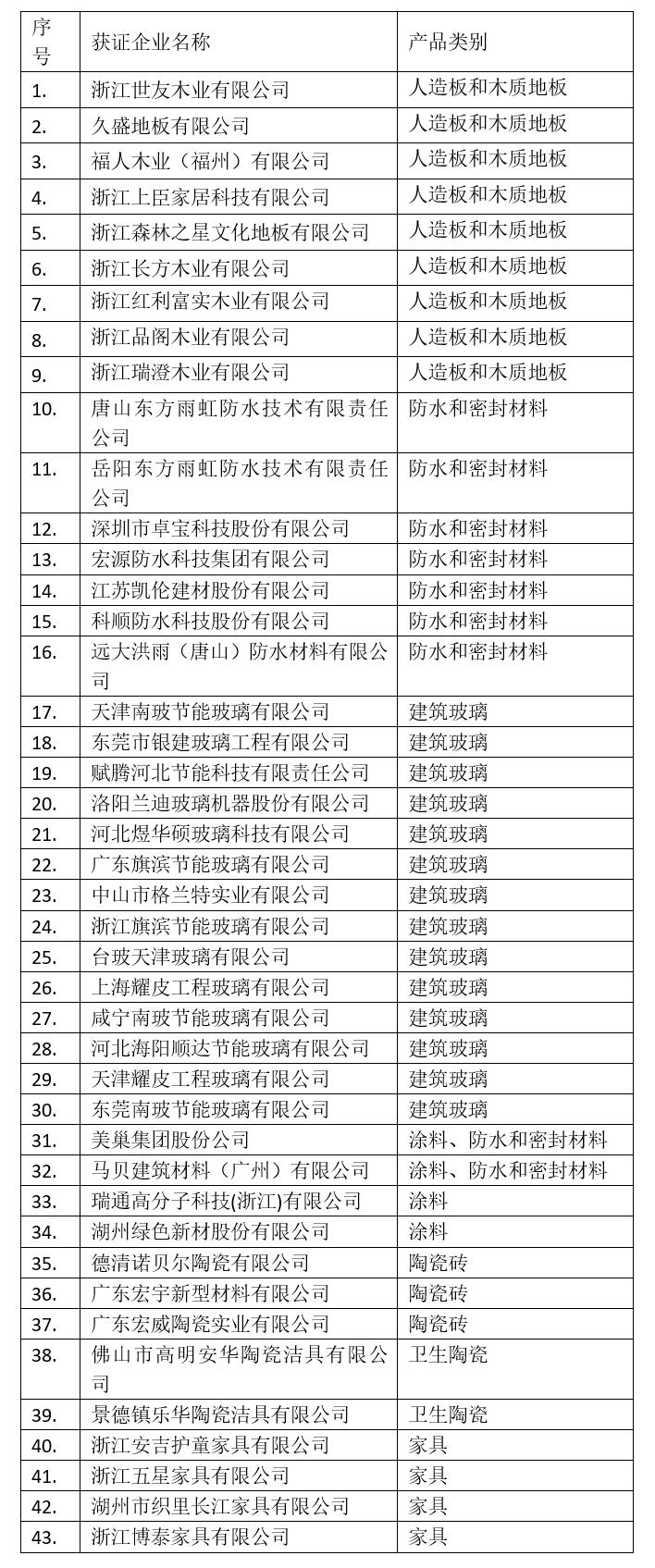 | 序号 | 获证企业名称 | 产品类别 |
|---|---|---|
| 1. | 浙江世友木业有限公司 | 人造板和木质地板 |
| 2. | 久盛地板有限公司 | 人造板和木质地板 |
| 3. | 福人木业（福州）有限公司 | 人造板和木质地板 |
| 4. | 浙江上臣家居科技有限公司 | 人造板和木质地板 |
| 5. | 浙江森林之星文化地板有限公司 | 人造板和木质地板 |
| 6. | 浙江长方木业有限公司 | 人造板和木质地板 |
| 7. | 浙江红利富实木业有限公司 | 人造板和木质地板 |
| 8. | 浙江品阁木业有限公司 | 人造板和木质地板 |
| 9. | 浙江瑞澄木业有限公司 | 人造板和木质地板 |
| 10. | 唐山东方雨虹防水技术有限责任公司 | 防水和密封材料 |
| 11. | 岳阳东方雨虹防水技术有限责任公司 | 防水和密封材料 |
| 12. | 深圳市卓宝科技股份有限公司 | 防水和密封材料 |
| 13. | 宏源防水科技集团有限公司 | 防水和密封材料 |
| 14. | 江苏凯伦建材股份有限公司 | 防水和密封材料 |
| 15. | 科顺防水科技股份有限公司 | 防水和密封材料 |
| 16. | 远大洪雨（唐山）防水材料有限公司 | 防水和密封材料 |
| 17. | 天津南玻节能玻璃有限公司 | 建筑玻璃 |
| 18. | 东莞市银建玻璃工程有限公司 | 建筑玻璃 |
| 19. | 赋腾河北节能科技有限责任公司 | 建筑玻璃 |
| 20. | 洛阳兰迪玻璃机器股份有限公司 | 建筑玻璃 |
| 21. | 河北煜华硕玻璃科技有限公司 | 建筑玻璃 |
| 22. | 广东旗滨节能玻璃有限公司 | 建筑玻璃 |
| 23. | 中山市格兰特实业有限公司 | 建筑玻璃 |
| 24. | 浙江旗滨节能玻璃有限公司 | 建筑玻璃 |
| 25. | 台玻天津玻璃有限公司 | 建筑玻璃 |
| 26. | 上海耀皮工程玻璃有限公司 | 建筑玻璃 |
| 27. | 咸宁南玻节能玻璃有限公司 | 建筑玻璃 |
| 28. | 河北海阳顺达节能玻璃有限公司 | 建筑玻璃 |
| 29. | 天津耀皮工程玻璃有限公司 | 建筑玻璃 |
| 30. | 东莞南玻节能玻璃有限公司 | 建筑玻璃 |
| 31. | 美巢集团股份公司 | 涂料、防水和密封材料 |
| 32. | 马贝建筑材料（广州）有限公司 | 涂料、防水和密封材料 |
| 33. | 瑞通高分子科技(浙江)有限公司 | 涂料 |
| 34. | 湖州绿色新材股份有限公司 | 涂料 |
| 35. | 德清诺贝尔陶瓷有限公司 | 陶瓷砖 |
| 36. | 广东宏宇新型材料有限公司 | 陶瓷砖 |
| 37. | 广东宏威陶瓷实业有限公司 | 陶瓷砖 |
| 38. | 佛山市高明安华陶瓷洁具有限公司 | 卫生陶瓷 |
| 39. | 景德镇乐华陶瓷洁具有限公司 | 卫生陶瓷 |
| 40. | 浙江安吉护童家具有限公司 | 家具 |
| 41. | 浙江五星家具有限公司 | 家具 |
| 42. | 湖州市织里长江家具有限公司 | 家具 |
| 43. | 浙江博泰家具有限公司 | 家具 |